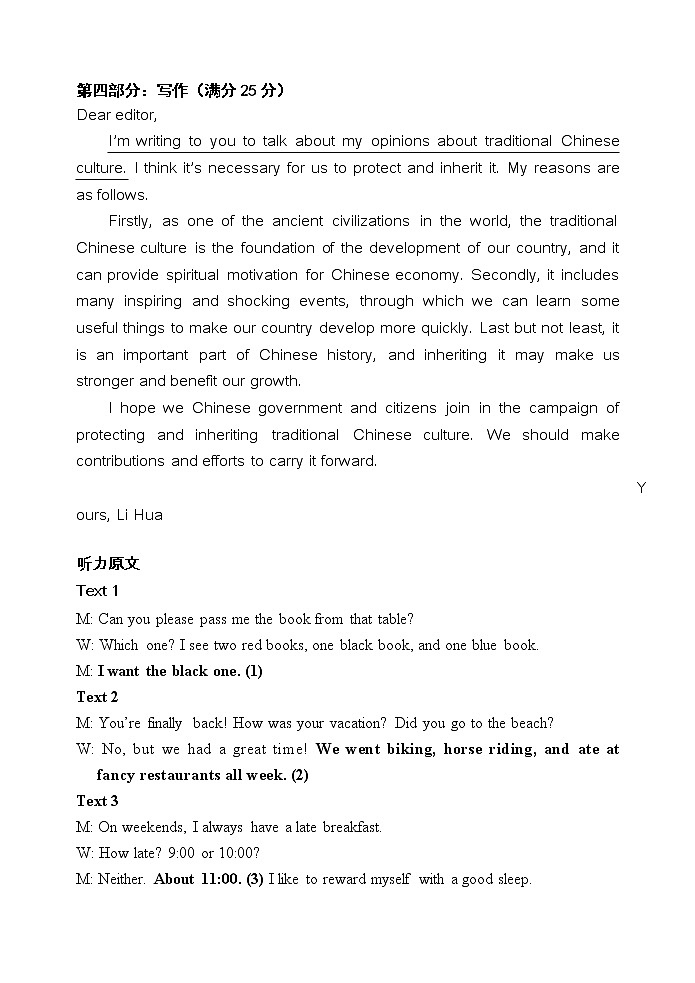 第四部分：写作（满分 25 分）
Dear editor,

I'm writing to you to talk about my opinions about traditional Chinese culture. I think it's necessary for us to protect and inherit it. My reasons are as follows.

Firstly, as one of the ancient civilizations in the world, the traditional Chinese culture is the foundation of the development of our country, and it can provide spiritual motivation for Chinese economy. Secondly, it includes many inspiring and shocking events, through which we can learn some useful things to make our country develop more quickly. Last but not least, it is an important part of Chinese history, and inheriting it may make us stronger and benefit our growth.

I hope we Chinese government and citizens join in the campaign of protecting and inheriting traditional Chinese culture. We should make contributions and efforts to carry it forward.

Y

ours, Li Hua

听力原文
Text 1
M: Can you please pass me the book from that table?
W: Which one? I see two red books, one black book, and one blue book.
M: I want the black one. (1)
Text 2
M: You're finally back! How was your vacation? Did you go to the beach?
W: No, but we had a great time! We went biking, horse riding, and ate at fancy restaurants all week. (2)
Text 3
M: On weekends, I always have a late breakfast.
W: How late? 9:00 or 10:00?
M: Neither. About 11:00. (3) I like to reward myself with a good sleep.